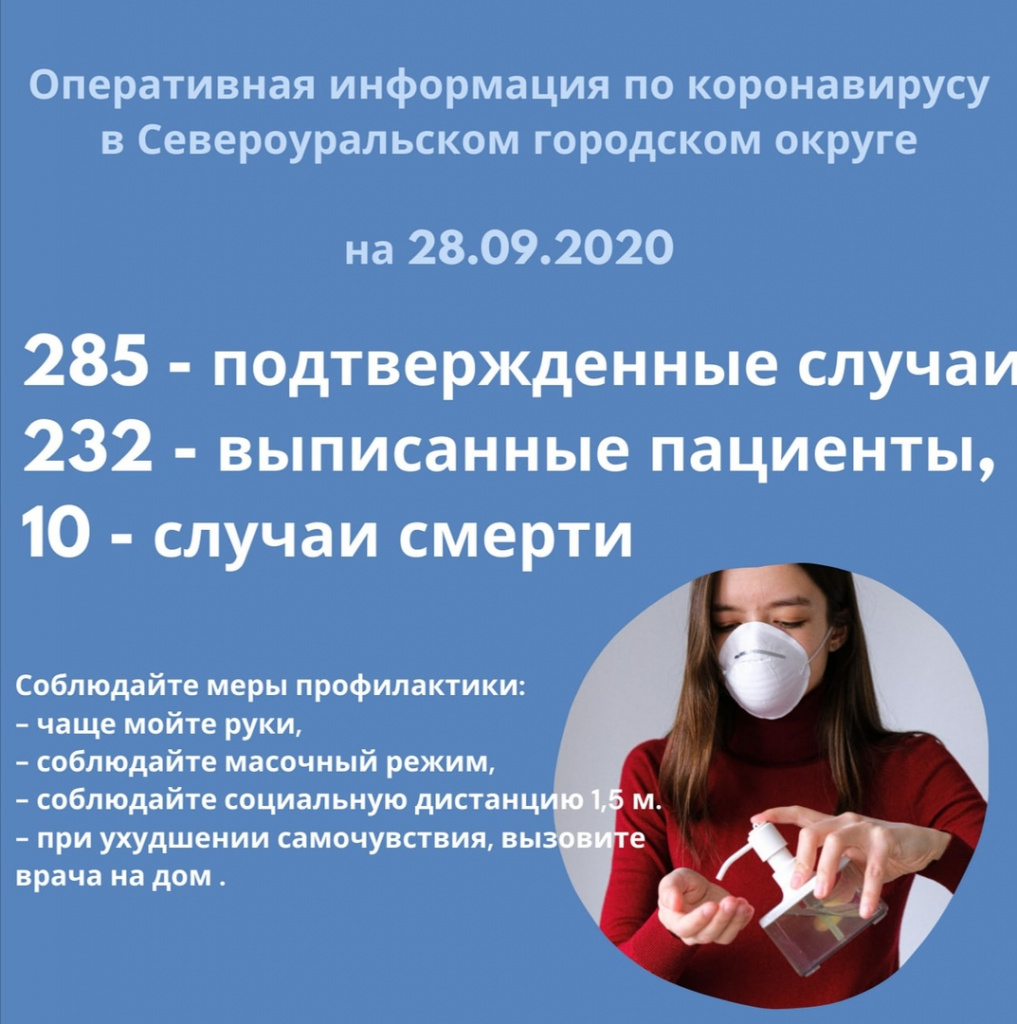 Оперативная информация по коронавирусу в Североуральском городском округе

на 28.09.2020

285 - подтвержденные случаи
232 - выписанные пациенты,
10 - случаи смерти

Соблюдайте меры профилактики:
– чаще мойте руки,
– соблюдайте масочный режим,
– соблюдайте социальную дистанцию 1,5 м.
– при ухудшении самочувствия, вызовите врача на дом .